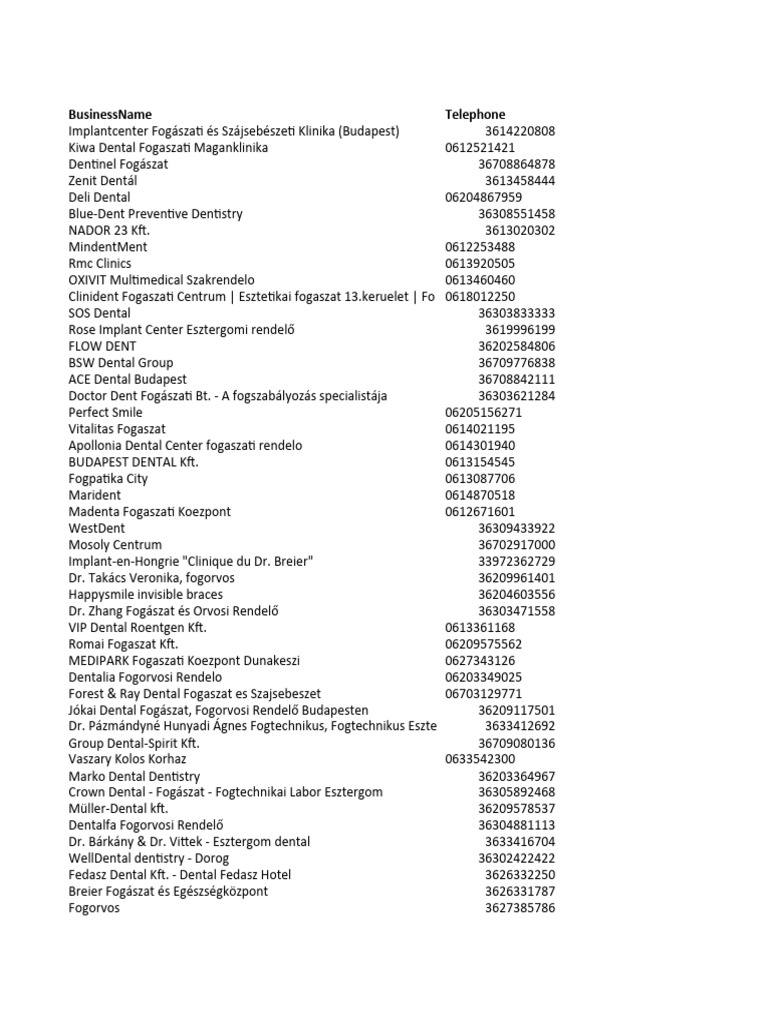 | BusinessName | Telephone |
|---|---|
| Implantcenter Fogászati és Szájsebészeti Klinika (Budapest) | 3614220808 |
| Kiwa Dental Fogaszati Maganklinika | 0612521421 |
| Dentinel Fogászat | 36708864878 |
| Zenit Dentál | 3613458444 |
| Deli Dental | 06204867959 |
| Blue-Dent Preventive Dentistry | 36308551458 |
| NADOR 23 Kft. | 3613020302 |
| MindentMent | 0612253488 |
| Rmc Clinics | 0613920505 |
| OXIVIT Multimedical Szakrendelo | 0613460460 |
| Clinident Fogaszati Centrum \| Esztetikai fogaszat 13.keruelet \| Fo | 0618012250 |
| SOS Dental | 36303833333 |
| Rose Implant Center Esztergomi rendelő | 3619996199 |
| FLOW DENT | 36202584806 |
| BSW Dental Group | 36709776838 |
| ACE Dental Budapest | 36708842111 |
| Doctor Dent Fogászati Bt. - A fogszabályozás specialistája | 36303621284 |
| Perfect Smile | 06205156271 |
| Vitalitas Fogaszat | 0614021195 |
| Apollonia Dental Center fogaszati rendelo | 0614301940 |
| BUDAPEST DENTAL Kft. | 0613154545 |
| Fogpatika City | 0613087706 |
| Marident | 0614870518 |
| Madenta Fogaszati Koezpont | 0612671601 |
| WestDent | 36309433922 |
| Mosoly Centrum | 36702917000 |
| Implant-en-Hongrie "Clinique du Dr. Breier" | 33972362729 |
| Dr. Takács Veronika, fogorvos | 36209961401 |
| Happysmile invisible braces | 36204603556 |
| Dr. Zhang Fogászat és Orvosi Rendelő | 36303471558 |
| VIP Dental Roentgen Kft. | 0613361168 |
| Romai Fogaszat Kft. | 06209575562 |
| MEDIPARK Fogaszati Koezpont Dunakeszi | 0627343126 |
| Dentalia Fogorvosi Rendelo | 06203349025 |
| Forest & Ray Dental Fogaszat es Szajsebeszet | 06703129771 |
| Jókai Dental Fogászat, Fogorvosi Rendelő Budapesten | 36209117501 |
| Dr. Pázmándyné Hunyadi Ágnes Fogtechnikus, Fogtechnikus Eszte | 3633412692 |
| Group Dental-Spirit Kft. | 36709080136 |
| Vaszary Kolos Korhaz | 0633542300 |
| Marko Dental Dentistry | 36203364967 |
| Crown Dental - Fogászat - Fogtechnikai Labor Esztergom | 36305892468 |
| Müller-Dental kft. | 36209578537 |
| Dentalfa Fogorvosi Rendelő | 36304881113 |
| Dr. Bárkány & Dr. Vittek - Esztergom dental | 3633416704 |
| WellDental dentistry - Dorog | 36302422422 |
| Fedasz Dental Kft. - Dental Fedasz Hotel | 3626332250 |
| Breier Fogászat és Egészségközpont | 3626331787 |
| Fogorvos | 3627385786 |